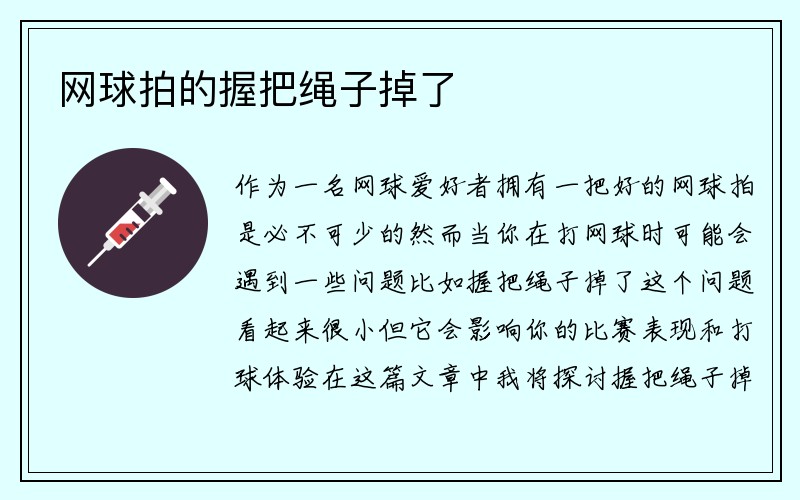 网球拍的握把绳子掉了

作为一名网球爱好者拥有一把好的网球拍是必不可少的然而当你在打网球时可能会遇到一些问题比如握把绳子掉了这个问题看起来很小但它会影响你的比赛表现和打球体验在这篇文章中我将探讨握把绳子掉